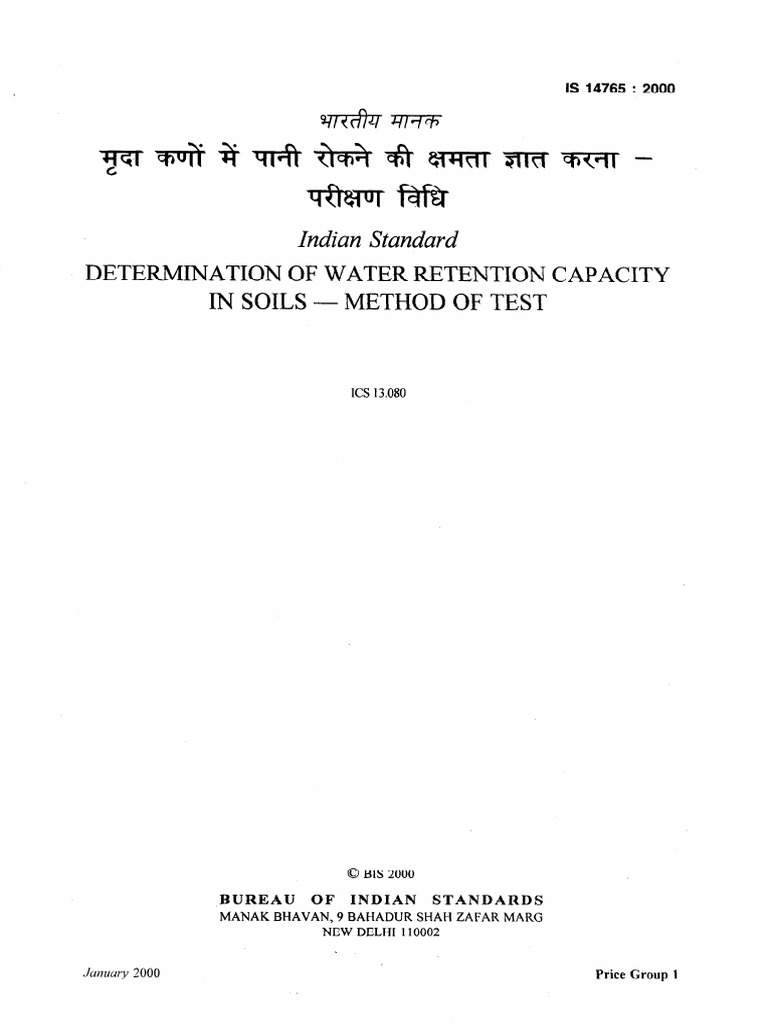 IS 14765 : 2000

भारतीय मानक

मृदा कणों में पानी रोकने की क्षमता ज्ञात करना — परीक्षण विधि

Indian Standard

DETERMINATION OF WATER RETENTION CAPACITY IN SOILS — METHOD OF TEST

ICS 13.080

© BIS 2000

BUREAU OF INDIAN STANDARDS
MANAK BHAVAN, 9 BAHADUR SHAH ZAFAR MARG
NEW DELHI 110002

January 2000

Price Group 1